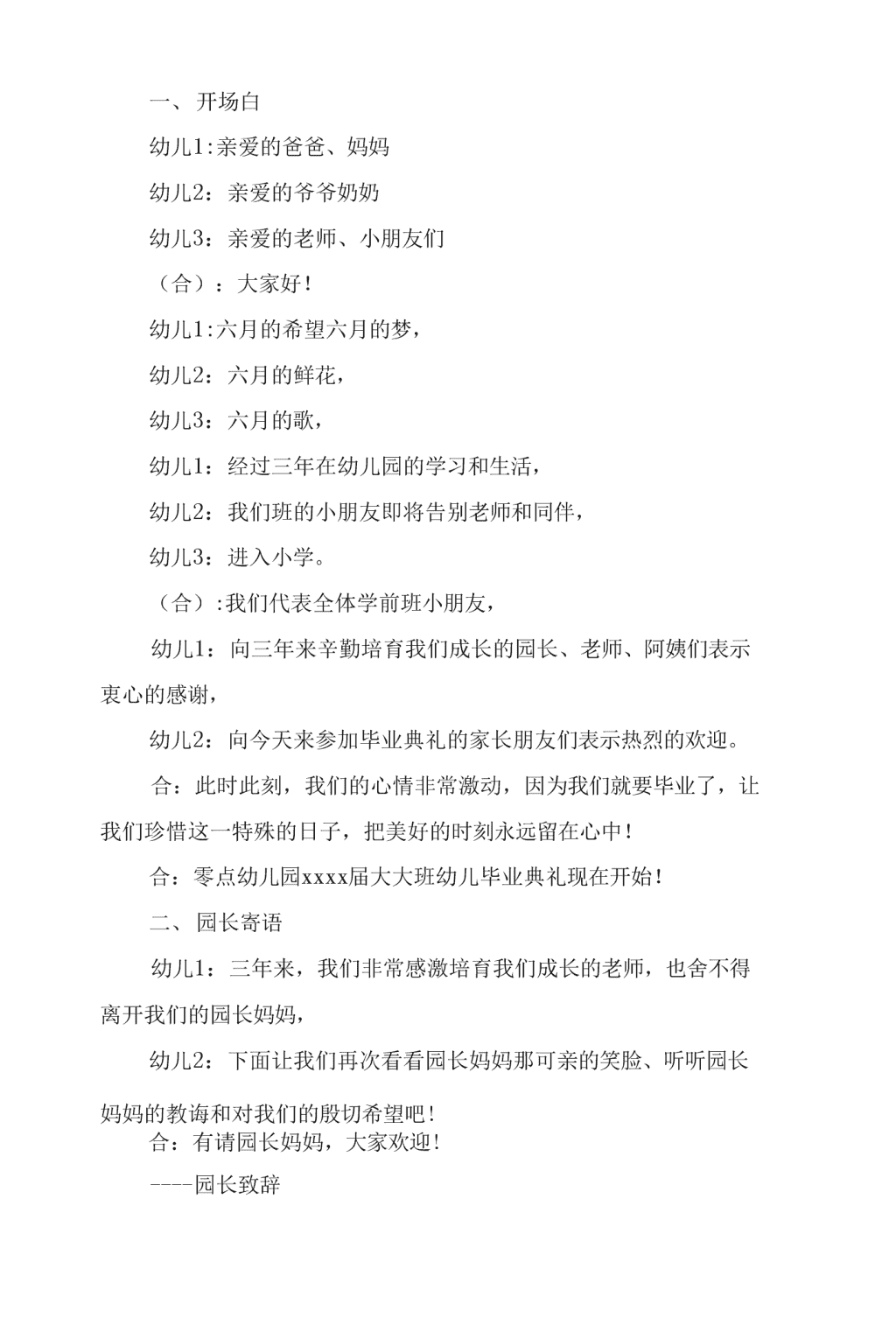 一、开场白

幼儿1:亲爱的爸爸、妈妈

幼儿2：亲爱的爷爷奶奶

幼儿3：亲爱的老师、小朋友们

（合）：大家好！

幼儿1:六月的希望六月的梦，

幼儿2：六月的鲜花，

幼儿3：六月的歌，

幼儿1：经过三年在幼儿园的学习和生活，

幼儿2：我们班的小朋友即将告别老师和同伴，

幼儿3：进入小学。

（合）:我们代表全体学前班小朋友，

幼儿1：向三年来辛勤培育我们成长的园长、老师、阿姨们表示衷心的感谢，

幼儿2：向今天来参加毕业典礼的家长朋友们表示热烈的欢迎。

合：此时此刻，我们的心情非常激动，因为我们就要毕业了，让我们珍惜这一特殊的日子，把美好的时刻永远留在心中！

合：零点幼儿园xxxx届大大班幼儿毕业典礼现在开始！

二、园长寄语

幼儿1：三年来，我们非常感激培育我们成长的老师，也舍不得离开我们的园长妈妈，

幼儿2：下面让我们再次看看园长妈妈那可亲的笑脸、听听园长妈妈的教诲和对我们的殷切希望吧！

合：有请园长妈妈，大家欢迎！

----园长致辞